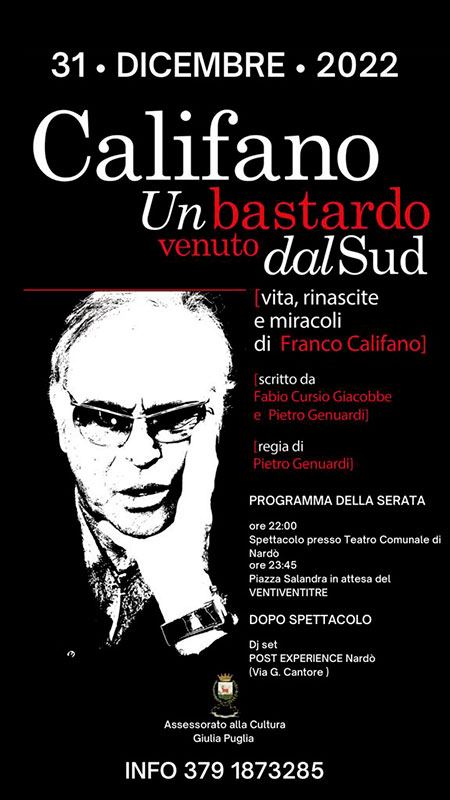 31 • DICEMBRE • 2022

Califano

Un bastardo venuto dal Sud

[vita, rinascite e miracoli di Franco Califano]

[scritto da Fabio Cursio Giacobbe e Pietro Genuardi]

[regia di Pietro Genuardi]

PROGRAMMA DELLA SERATA

ore 22:00
Spettacolo presso Teatro Comunale di Nardò
ore 23:45
Piazza Salandra in attesa del VENTIVENTITRE

DOPO SPETTACOLO

Dj set
POST EXPERIENCE Nardò
(Via G. Cantore )

Assessorato alla Cultura
Giulia Puglia

INFO 379 1873285